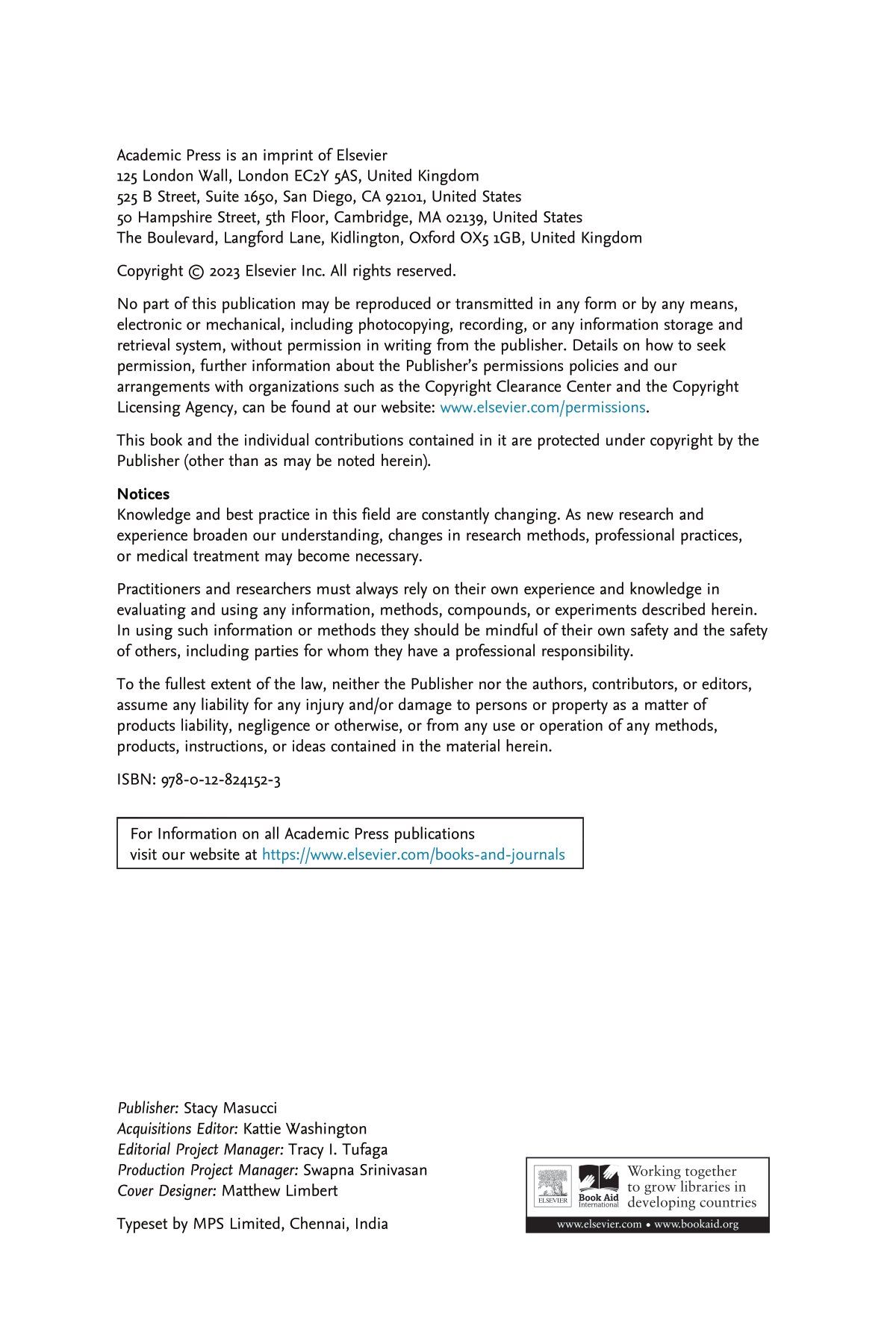 Academic Press is an imprint of Elsevier
125 London Wall, London EC2Y 5AS, United Kingdom
525 B Street, Suite 1650, San Diego, CA 92101, United States
50 Hampshire Street, 5th Floor, Cambridge, MA 02139, United States
The Boulevard, Langford Lane, Kidlington, Oxford OX5 1GB, United Kingdom

Copyright © 2023 Elsevier Inc. All rights reserved.

No part of this publication may be reproduced or transmitted in any form or by any means, electronic or mechanical, including photocopying, recording, or any information storage and retrieval system, without permission in writing from the publisher. Details on how to seek permission, further information about the Publisher's permissions policies and our arrangements with organizations such as the Copyright Clearance Center and the Copyright Licensing Agency, can be found at our website: www.elsevier.com/permissions.

This book and the individual contributions contained in it are protected under copyright by the Publisher (other than as may be noted herein).

Notices
Knowledge and best practice in this field are constantly changing. As new research and experience broaden our understanding, changes in research methods, professional practices, or medical treatment may become necessary.

Practitioners and researchers must always rely on their own experience and knowledge in evaluating and using any information, methods, compounds, or experiments described herein. In using such information or methods they should be mindful of their own safety and the safety of others, including parties for whom they have a professional responsibility.

To the fullest extent of the law, neither the Publisher nor the authors, contributors, or editors, assume any liability for any injury and/or damage to persons or property as a matter of products liability, negligence or otherwise, or from any use or operation of any methods, products, instructions, or ideas contained in the material herein.

ISBN: 978-0-12-824152-3

For Information on all Academic Press publications
visit our website at https://www.elsevier.com/books-and-journals

Publisher: Stacy Masucci
Acquisitions Editor: Kattie Washington
Editorial Project Manager: Tracy I. Tufaga
Production Project Manager: Swapna Srinivasan
Cover Designer: Matthew Limbert

Typeset by MPS Limited, Chennai, India

ELSEVIER Book Aid International Working together to grow libraries in developing countries
www.elsevier.com • www.bookaid.org